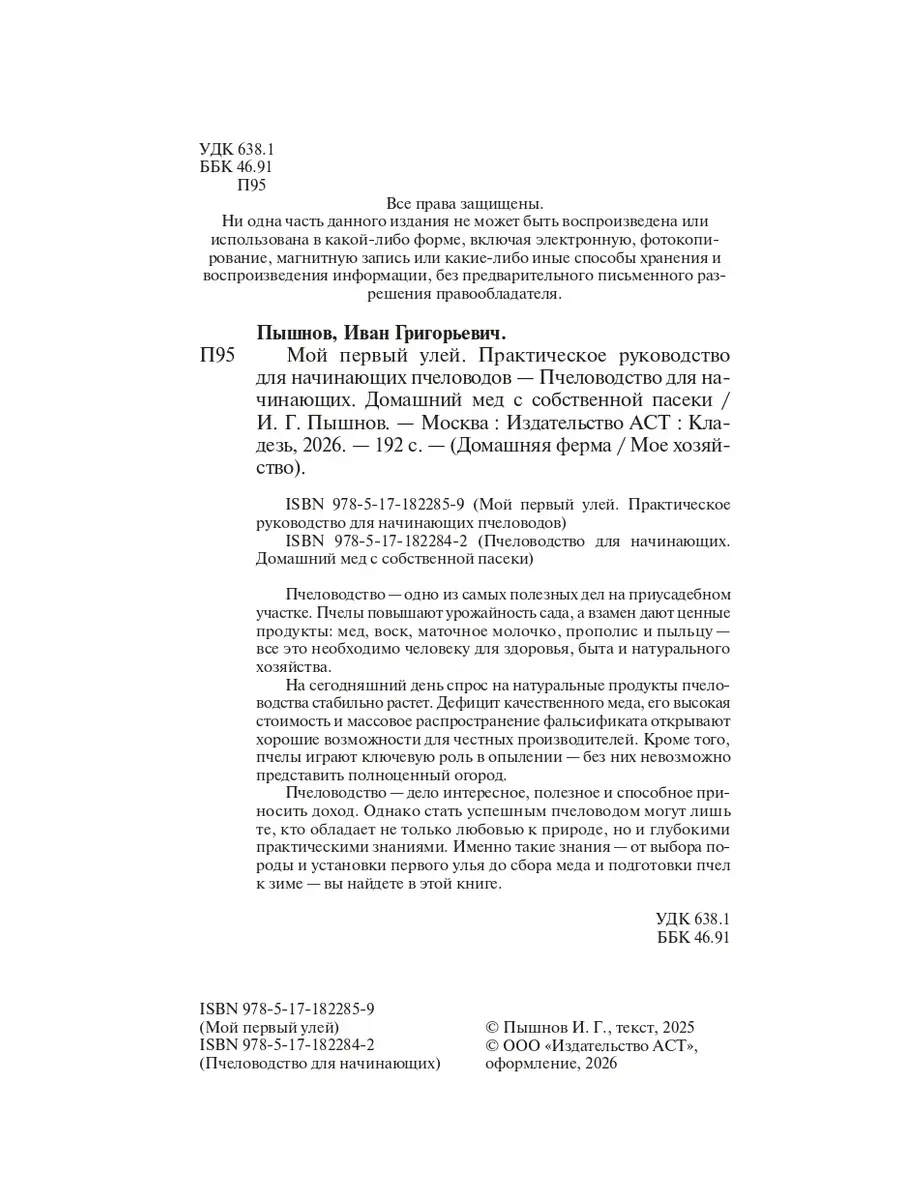 УДК 638.1
ББК 46.91
П95

Все права защищены.
Ни одна часть данного издания не может быть воспроизведена или использована в какой-либо форме, включая электронную, фотокопирование, магнитную запись или какие-либо иные способы хранения и воспроизведения информации, без предварительного письменного разрешения правообладателя.

Пышнов, Иван Григорьевич.
П95 Мой первый улей. Практическое руководство для начинающих пчеловодов — Пчеловодство для начинающих. Домашний мед с собственной пасеки / И. Г. Пышнов. — Москва : Издательство АСТ : Кладезь, 2026. — 192 с. — (Домашняя ферма / Мое хозяйство).

ISBN 978-5-17-182285-9 (Мой первый улей. Практическое руководство для начинающих пчеловодов)
ISBN 978-5-17-182284-2 (Пчеловодство для начинающих. Домашний мед с собственной пасеки)

Пчеловодство — одно из самых полезных дел на приусадебном участке. Пчелы повышают урожайность сада, а взамен дают ценные продукты: мед, воск, маточное молочко, прополис и пыльцу — все это необходимо человеку для здоровья, быта и натурального хозяйства.

На сегодняшний день спрос на натуральные продукты пчеловодства стабильно растет. Дефицит качественного меда, его высокая стоимость и массовое распространение фальсификата открывают хорошие возможности для честных производителей. Кроме того, пчелы играют ключевую роль в опылении — без них невозможно представить полноценный огород.

Пчеловодство — дело интересное, полезное и способное приносить доход. Однако стать успешным пчеловодом могут лишь те, кто обладает не только любовью к природе, но и глубокими практическими знаниями. Именно такие знания — от выбора породы и установки первого улья до сбора меда и подготовки пчел к зиме — вы найдете в этой книге.

УДК 638.1
ББК 46.91

ISBN 978-5-17-182285-9
(Мой первый улей)
ISBN 978-5-17-182284-2
(Пчеловодство для начинающих)

© Пышнов И. Г., текст, 2025
© ООО «Издательство АСТ», оформление, 2026